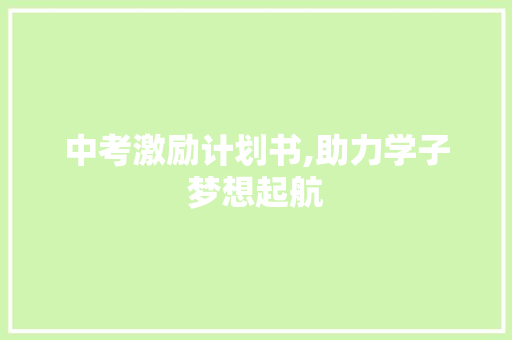 中考激励计划书,助力学子梦想起航